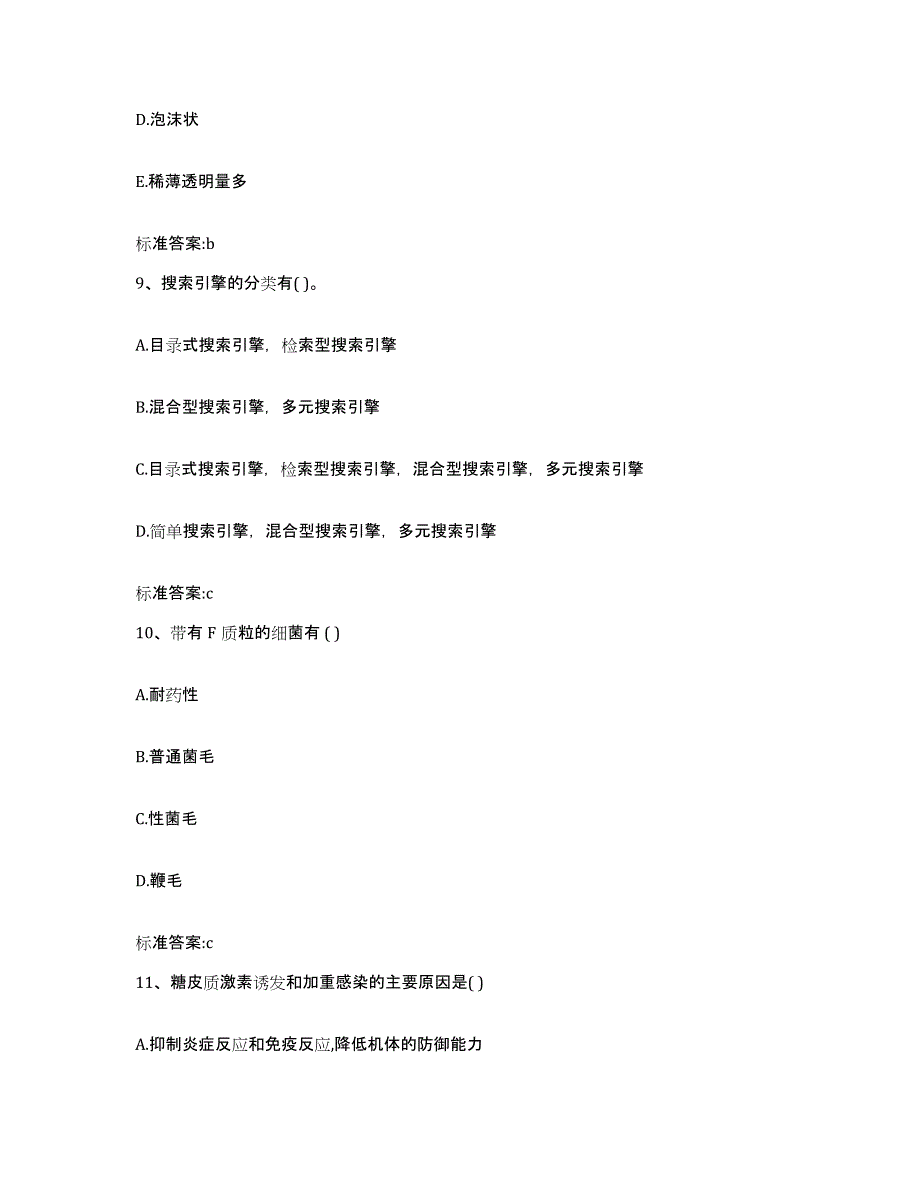 D.泡沫状

E.稀薄透明量多

标准答案:b

9、搜索引擎的分类有( )。

A.目录式搜索引擎，检索型搜索引擎

B.混合型搜索引擎，多元搜索引擎

C.目录式搜索引擎，检索型搜索引擎，混合型搜索引擎，多元搜索引擎

D.简单搜索引擎，混合型搜索引擎，多元搜索引擎

标准答案:c

10、带有 F 质粒的细菌有 ( )

A.耐药性

B.普通菌毛

C.性菌毛

D.鞭毛

标准答案:c

11、糖皮质激素诱发和加重感染的主要原因是( )

A.抑制炎症反应和免疫反应,降低机体的防御能力